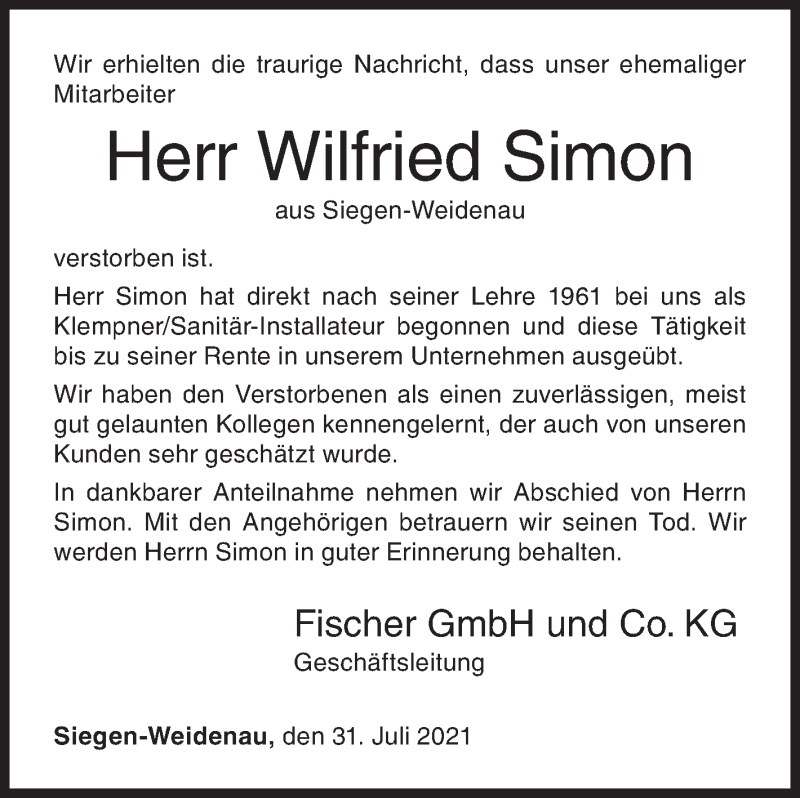 Wir erhielten die traurige Nachricht, dass unser ehemaliger Mitarbeiter

Herr Wilfried Simon

aus Siegen-Weidenau

verstorben ist.

Herr Simon hat direkt nach seiner Lehre 1961 bei uns als Klempner/Sanitär-Installateur begonnen und diese Tätigkeit bis zu seiner Rente in unserem Unternehmen ausgeübt.

Wir haben den Verstorbenen als einen zuverlässigen, meist gut gelaunten Kollegen kennengelernt, der auch von unseren Kunden sehr geschätzt wurde.

In dankbarer Anteilnahme nehmen wir Abschied von Herrn Simon. Mit den Angehörigen betrauern wir seinen Tod. Wir werden Herrn Simon in guter Erinnerung behalten.

Fischer GmbH und Co. KG
Geschäftsleitung

Siegen-Weidenau, den 31. Juli 2021